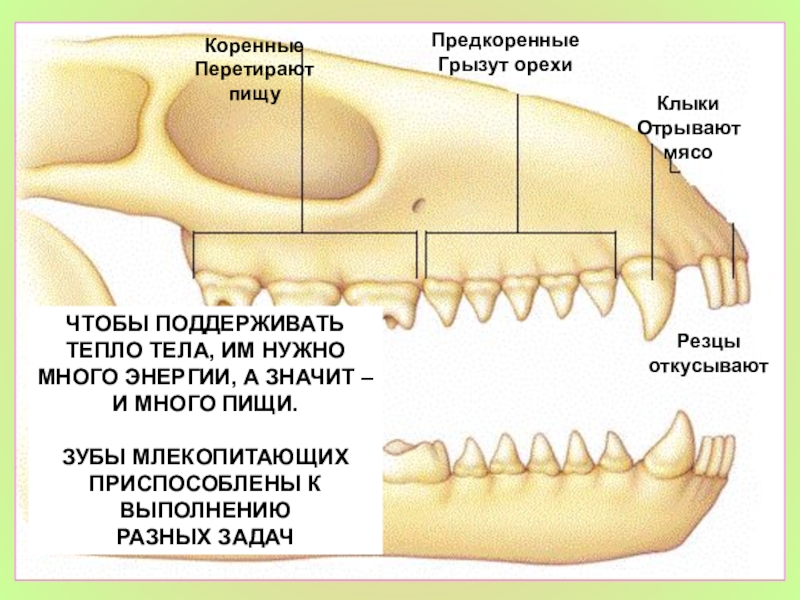 Коренные
Перетирают
пищу

Предкоренные
Грызут орехи

Клыки
Отрывают
мясо

Резцы
откусывают

ЧТОБЫ ПОДДЕРЖИВАТЬ ТЕПЛО ТЕЛА, ИМ НУЖНО МНОГО ЭНЕРГИИ, А ЗНАЧИТ – И МНОГО ПИЩИ.

ЗУБЫ МЛЕКОПИТАЮЩИХ ПРИСПОСОБЛЕНЫ К ВЫПОЛНЕНИЮ РАЗНЫХ ЗАДАЧ